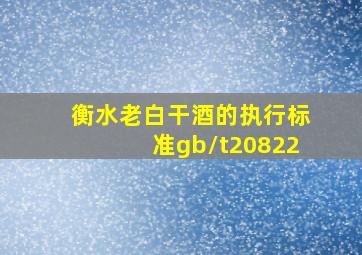 衡水老白干酒的执行标准gb/t20822